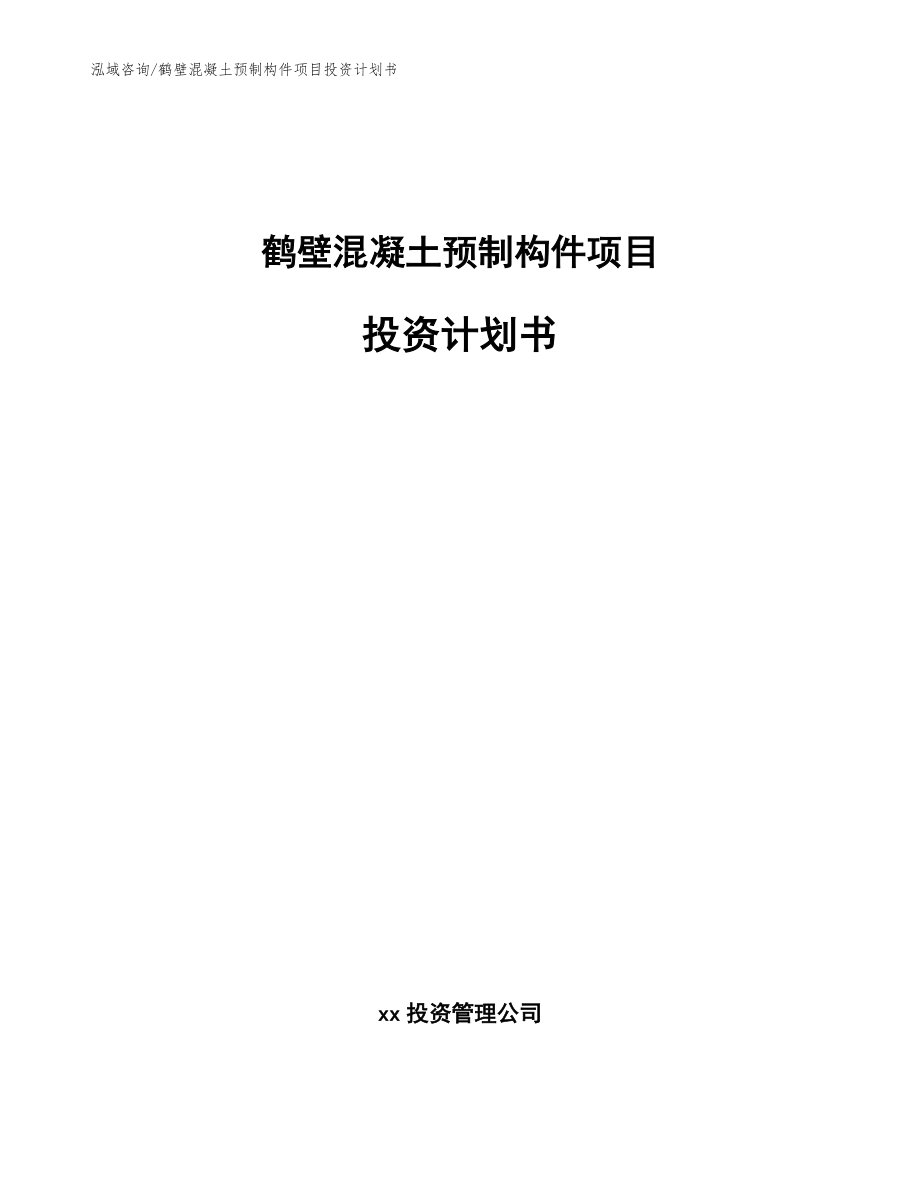 泓域咨询/鹤壁混凝土预制构件项目投资计划书

鹤壁混凝土预制构件项目

投资计划书

xx 投资管理公司